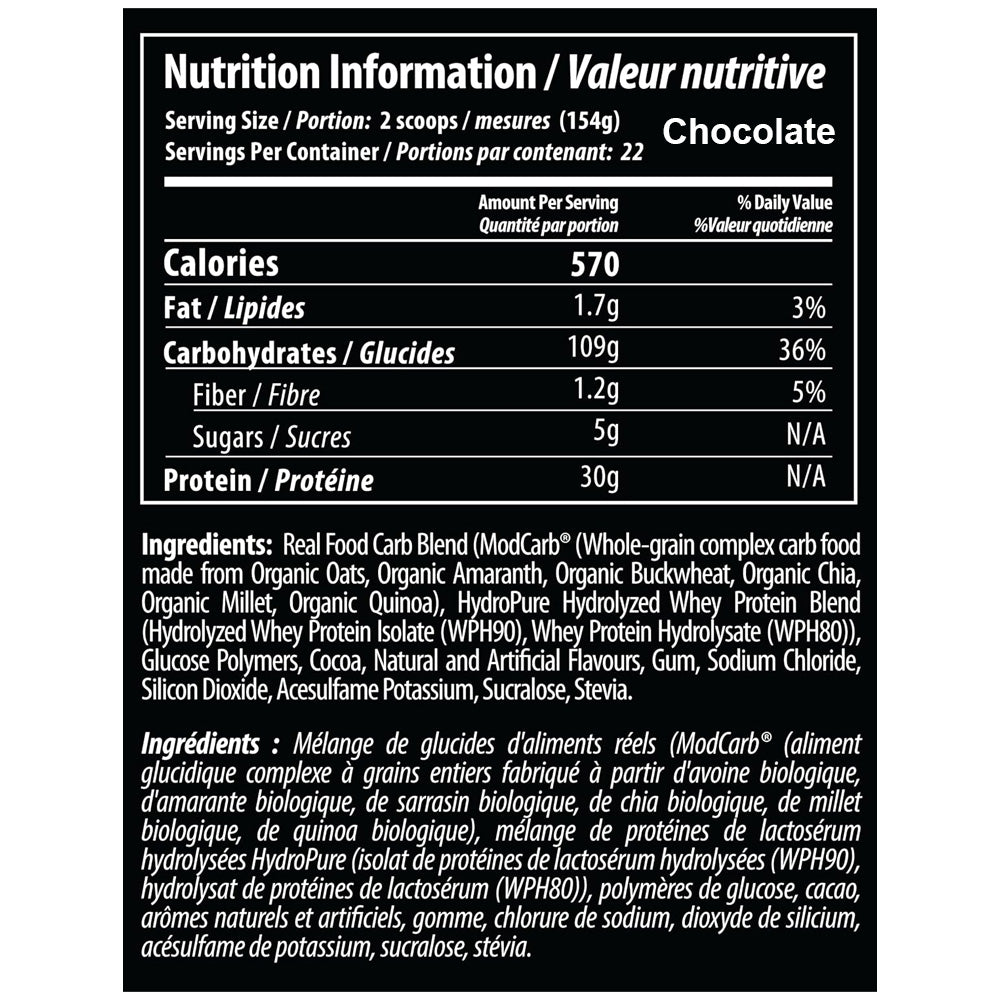 Nutrition Information / Valeur nutritive

Serving Size / Portion: 2 scoops / mesures (154g)
Servings Per Container / Portions par contenant: 22

Chocolate

|  | Amount Per Serving Quantité par portion | % Daily Value %Valeur quotidienne |
|---|---|---|
| Calories | 570 |  |
| Fat / Lipides | 1.7g | 3% |
| Carbohydrates / Glucides | 109g | 36% |
| Fiber / Fibre | 1.2g | 5% |
| Sugars / Sucres | 5g | N/A |
| Protein / Protéine | 30g | N/A |

Ingredients: Real Food Carb Blend (ModCarb® (Whole-grain complex carb food made from Organic Oats, Organic Amaranth, Organic Buckwheat, Organic Chia, Organic Millet, Organic Quinoa), HydroPure Hydrolyzed Whey Protein Blend (Hydrolyzed Whey Protein Isolate (WPH90), Whey Protein Hydrolysate (WPH80)), Glucose Polymers, Cocoa, Natural and Artificial Flavours, Gum, Sodium Chloride, Silicon Dioxide, Acesulfame Potassium, Sucralose, Stevia.

Ingrédients : Mélange de glucides d'aliments réels (ModCarb® (aliment glucidique complexe à grains entiers fabriqué à partir d'avoine biologique, d'amarante biologique, de sarrasin biologique, de chia biologique, de millet biologique, de quinoa biologique), mélange de protéines de lactosérum hydrolysées HydroPure (isolat de protéines de lactosérum hydrolysées (WPH90), hydrolysat de protéines de lactosérum (WPH80)), polymères de glucose, cacao, arômes naturels et artificiels, gomme, chlorure de sodium, dioxyde de silicium, acésulfame de potassium, sucralose, stévia.